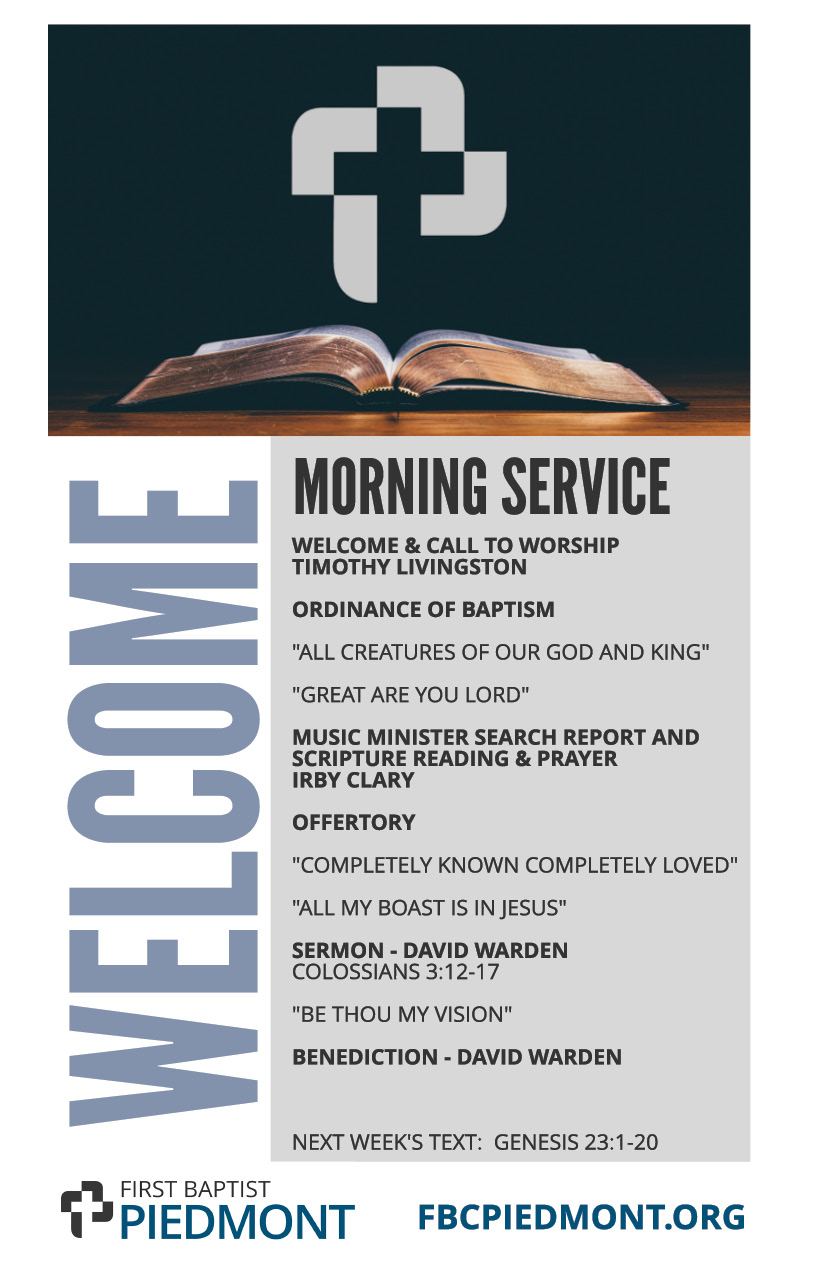 WELCOME

MORNING SERVICE

WELCOME & CALL TO WORSHIP
TIMOTHY LIVINGSTON

ORDINANCE OF BAPTISM

"ALL CREATURES OF OUR GOD AND KING"

"GREAT ARE YOU LORD"

MUSIC MINISTER SEARCH REPORT AND SCRIPTURE READING & PRAYER
IRBY CLARY

OFFERTORY

"COMPLETELY KNOWN COMPLETELY LOVED"

"ALL MY BOAST IS IN JESUS"

SERMON - DAVID WARDEN
COLOSSIANS 3:12-17

"BE THOU MY VISION"

BENEDICTION - DAVID WARDEN

NEXT WEEK'S TEXT: GENESIS 23:1-20

FIRST BAPTIST
PIEDMONT

FBCPIEDMONT.ORG